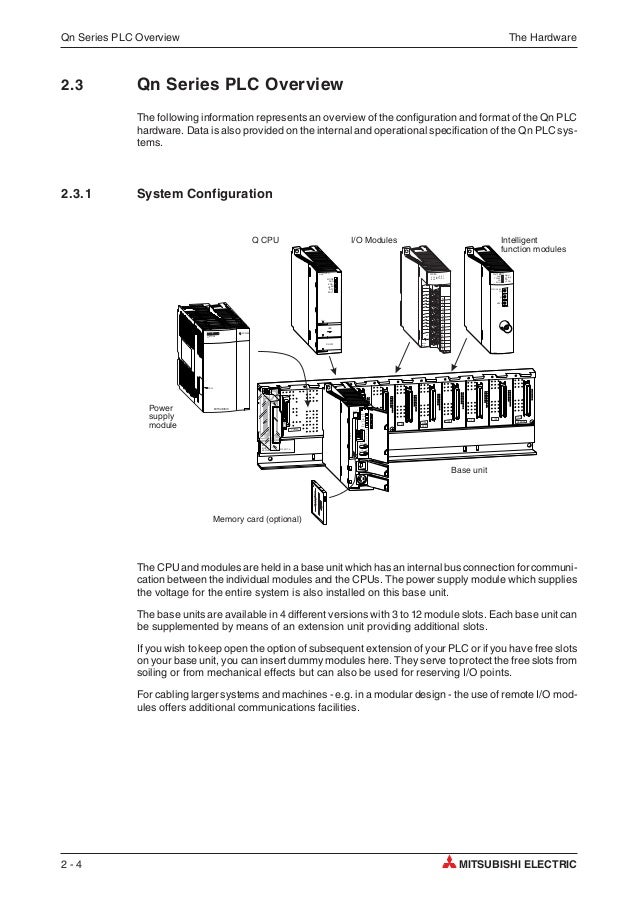 Qn Series PLC Overview

The Hardware

2.3 Qn Series PLC Overview

The following information represents an overview of the configuration and format of the Qn PLC hardware. Data is also provided on the internal and operational specification of the Qn PLC systems.

2.3.1 System Configuration

Q CPU

I/O Modules

Intelligent function modules

Power supply module

Base unit

Memory card (optional)

The CPU and modules are held in a base unit which has an internal bus connection for communication between the individual modules and the CPUs. The power supply module which supplies the voltage for the entire system is also installed on this base unit.

The base units are available in 4 different versions with 3 to 12 module slots. Each base unit can be supplemented by means of an extension unit providing additional slots.

If you wish to keep open the option of subsequent extension of your PLC or if you have free slots on your base unit, you can insert dummy modules here. They serve to protect the free slots from soiling or from mechanical effects but can also be used for reserving I/O points.

For cabling larger systems and machines - e.g. in a modular design - the use of remote I/O modules offers additional communications facilities.

2 - 4

MITSUBISHI ELECTRIC